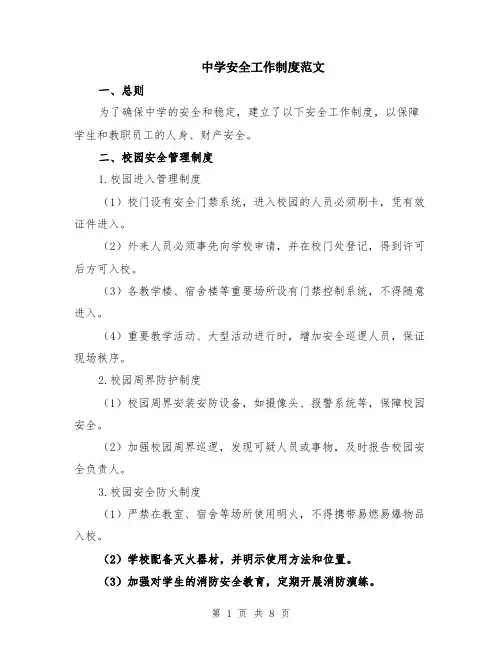 中学安全工作制度范文

一、总则

为了确保中学的安全和稳定，建立了以下安全工作制度，以保障学生和教职员工的人身、财产安全。

二、校园安全管理制度

1.校园进入管理制度

（1）校门设有安全门禁系统，进入校园的人员必须刷卡，凭有效证件进入。

（2）外来人员必须事先向学校申请，并在校门处登记，得到许可后方可入校。

（3）各教学楼、宿舍楼等重要场所设有门禁控制系统，不得随意进入。

（4）重要教学活动、大型活动进行时，增加安全巡逻人员，保证现场秩序。

2.校园周界防护制度

（1）校园周界安装安防设备，如摄像头、报警系统等，保障校园安全。

（2）加强校园周界巡逻，发现可疑人员或事物，及时报告校园安全负责人。

3.校园安全防火制度

（1）严禁在教室、宿舍等场所使用明火，不得携带易燃易爆物品入校。

（2）学校配备灭火器材，并明示使用方法和位置。

（3）加强对学生的消防安全教育，定期开展消防演练。

第 1 页 共 8 页